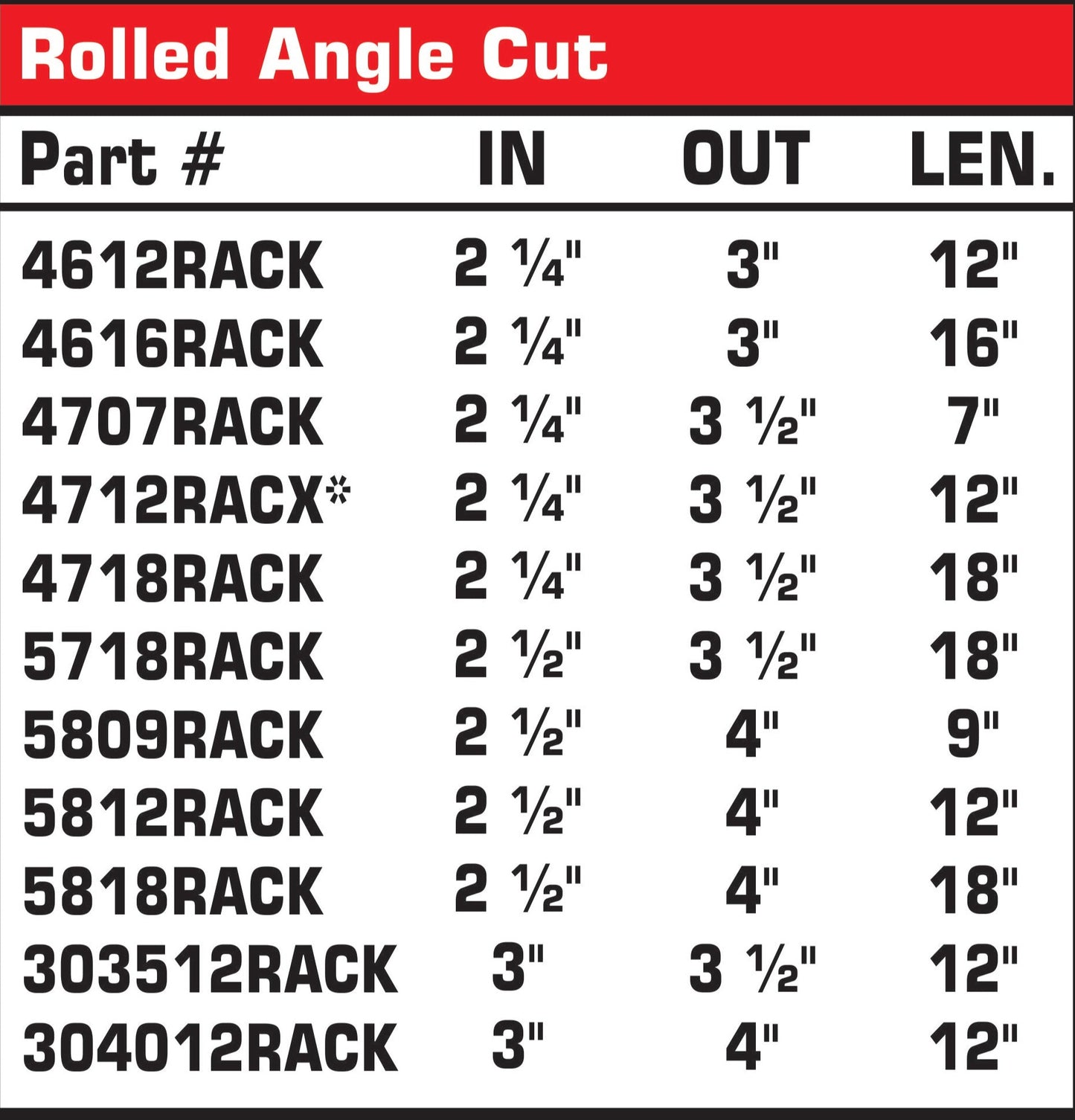 Rolled Angle Cut

| Part # | IN | OUT | LEN. |
|---|---|---|---|
| 4612RACK | 2 ¼" | 3" | 12" |
| 4616RACK | 2 ¼" | 3" | 16" |
| 4707RACK | 2 ¼" | 3 ½" | 7" |
| 4712RACX* | 2 ¼" | 3 ½" | 12" |
| 4718RACK | 2 ¼" | 3 ½" | 18" |
| 5718RACK | 2 ½" | 3 ½" | 18" |
| 5809RACK | 2 ½" | 4" | 9" |
| 5812RACK | 2 ½" | 4" | 12" |
| 5818RACK | 2 ½" | 4" | 18" |
| 303512RACK | 3" | 3 ½" | 12" |
| 304012RACK | 3" | 4" | 12" |